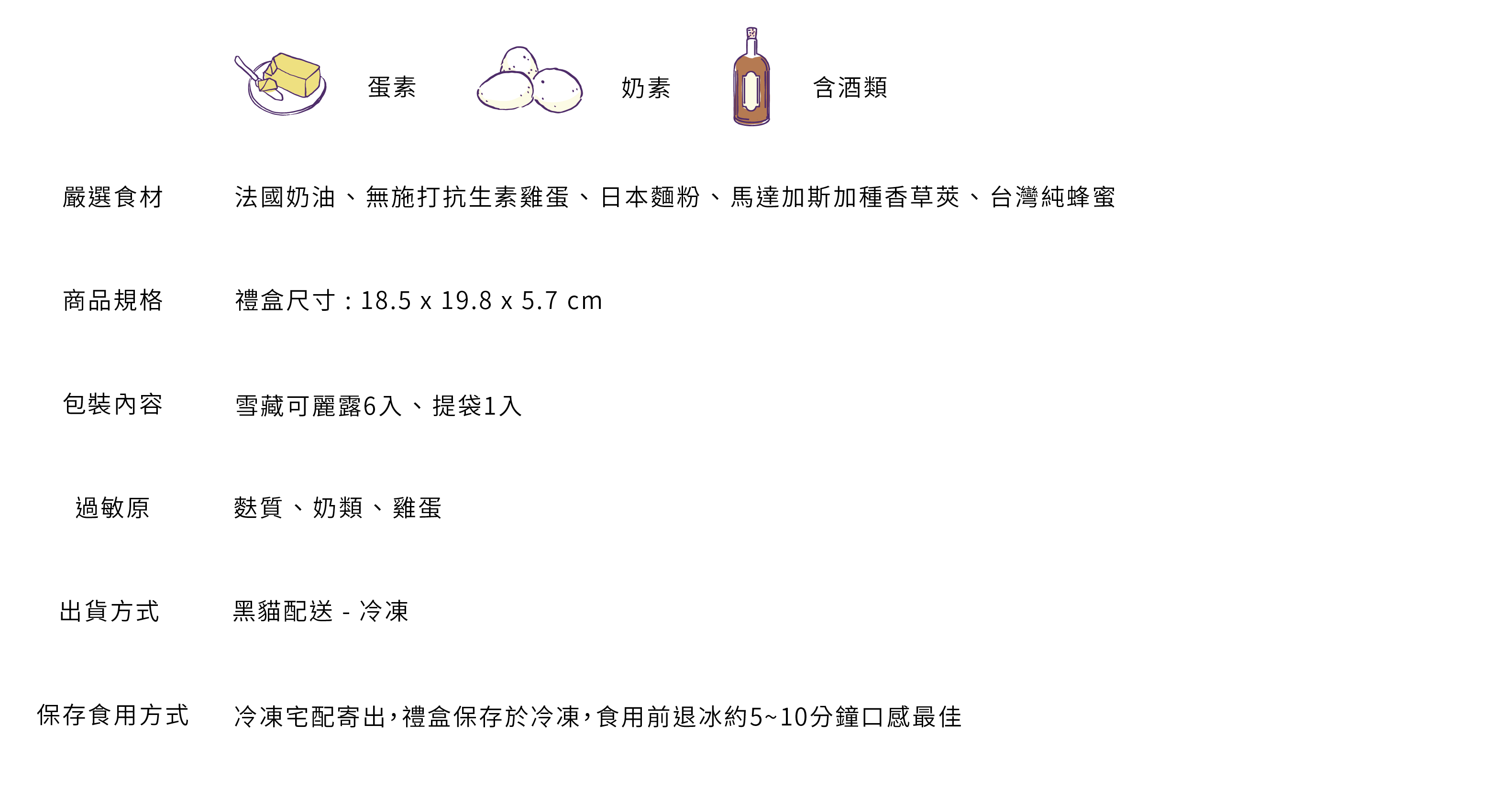 蛋素 奶素 含酒類

嚴選食材 法國奶油、無施打抗生素雞蛋、日本麵粉、馬達加斯加種香草莢、台灣純蜂蜜

商品規格 禮盒尺寸：18.5 x 19.8 x 5.7 cm

包裝內容 雪藏可麗露6入、提袋1入

過敏原 麩質、奶類、雞蛋

出貨方式 黑貓配送 - 冷凍

保存食用方式 冷凍宅配寄出，禮盒保存於冷凍，食用前退冰約5~10分鐘口感最佳